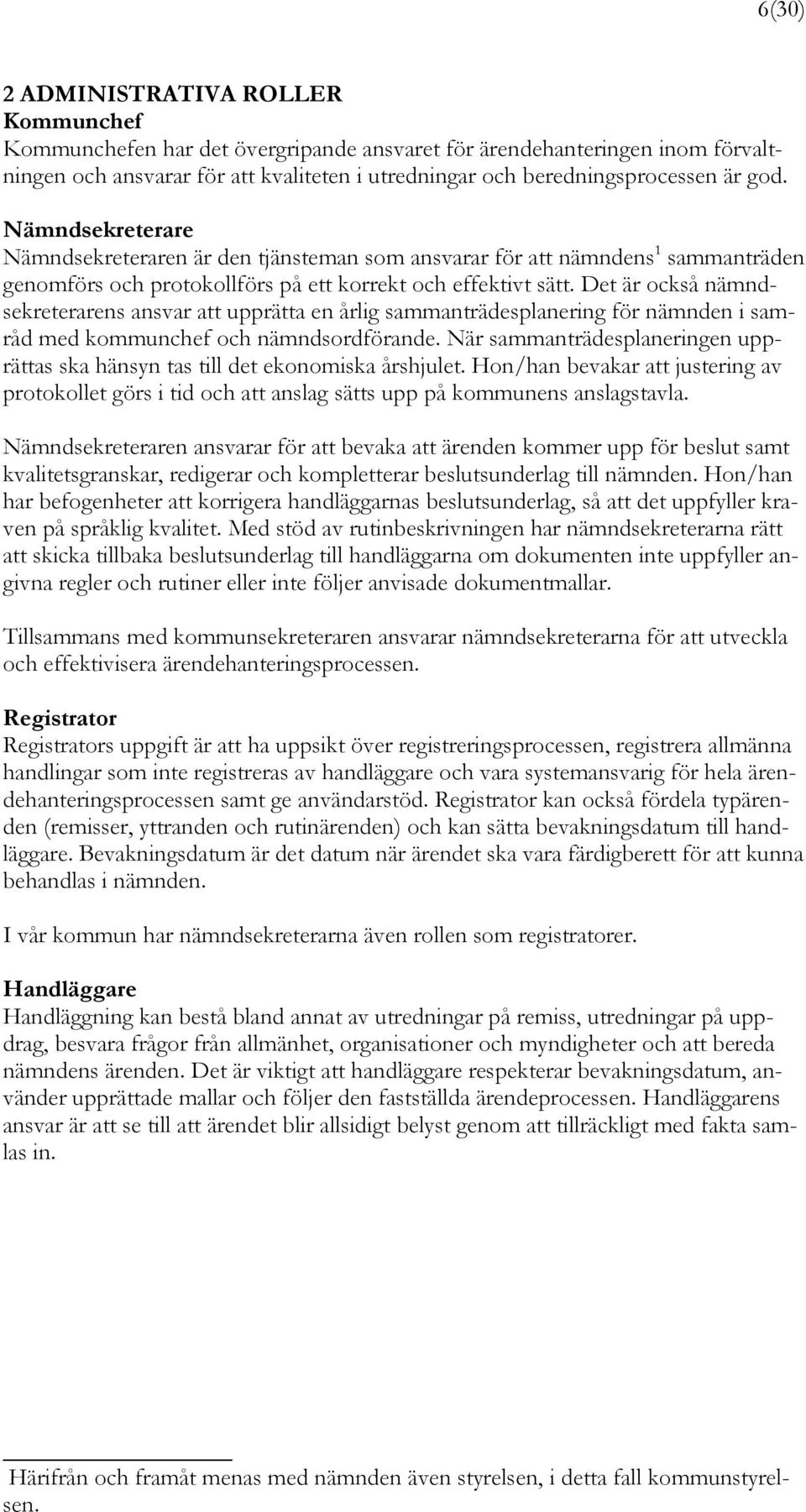 6(30)

2 ADMINISTRATIVA ROLLER
Kommunchef
Kommunchefen har det övergripande ansvaret för ärendehanteringen inom förvaltningen och ansvarar för att kvaliteten i utredningar och beredningsprocessen är god.

Nämndsekreterare
Nämndsekreteraren är den tjänsteman som ansvarar för att nämndens$^1$ sammanträden genomförs och protokollförs på ett korrekt och effektivt sätt. Det är också nämndsekreterarens ansvar att upprätta en årlig sammanträdesplanering för nämnden i samråd med kommunchef och nämndsordförande. När sammanträdesplaneringen upprättas ska hänsyn tas till det ekonomiska årshjulet. Hon/han bevakar att justering av protokollet görs i tid och att anslag sätts upp på kommunens anslagstavla.

Nämndsekreteraren ansvarar för att bevaka att ärenden kommer upp för beslut samt kvalitetsgranskar, redigerar och kompletterar beslutsunderlag till nämnden. Hon/han har befogenheter att korrigera handläggarnas beslutsunderlag, så att det uppfyller kraven på språklig kvalitet. Med stöd av rutinbeskrivningen har nämndsekreterarna rätt att skicka tillbaka beslutsunderlag till handläggarna om dokumenten inte uppfyller angivna regler och rutiner eller inte följer anvisade dokumentmallar.

Tillsammans med kommunsekreteraren ansvarar nämndsekreterarna för att utveckla och effektivisera ärendehanteringsprocessen.

Registrator
Registrators uppgift är att ha uppsikt över registreringsprocessen, registrera allmänna handlingar som inte registreras av handläggare och vara systemansvarig för hela ärendehanteringsprocessen samt ge användarstöd. Registrator kan också fördela typärenden (remisser, yttranden och rutinärenden) och kan sätta bevakningsdatum till handläggare. Bevakningsdatum är det datum när ärendet ska vara färdigberett för att kunna behandlas i nämnden.

I vår kommun har nämndsekreterarna även rollen som registratorer.

Handläggare
Handläggning kan bestå bland annat av utredningar på remiss, utredningar på uppdrag, besvara frågor från allmänhet, organisationer och myndigheter och att bereda nämndens ärenden. Det är viktigt att handläggare respekterar bevakningsdatum, använder upprättade mallar och följer den fastställda ärendeprocessen. Handläggarens ansvar är att se till att ärendet blir allsidigt belyst genom att tillräckligt med fakta samlas in.

Härifrån och framåt menas med nämnden även styrelsen, i detta fall kommunstyrelsen.